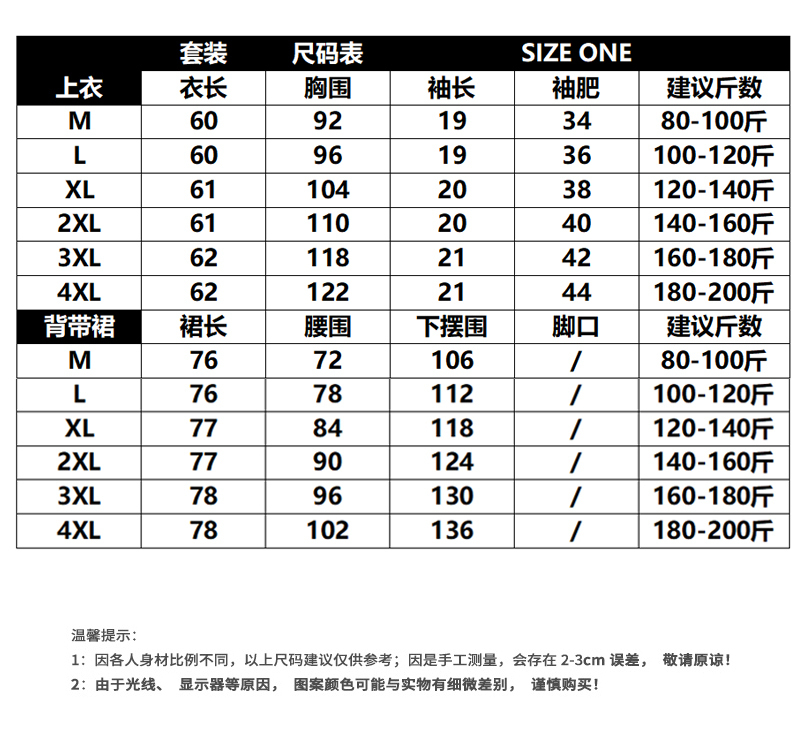 | | 套装 | 尺码表 | SIZE ONE | | |
|---|---|---|---|---|---|
| 上衣 | 衣长 | 胸围 | 袖长 | 袖肥 | 建议斤数 |
| M | 60 | 92 | 19 | 34 | 80-100斤 |
| L | 60 | 96 | 19 | 36 | 100-120斤 |
| XL | 61 | 104 | 20 | 38 | 120-140斤 |
| 2XL | 61 | 110 | 20 | 40 | 140-160斤 |
| 3XL | 62 | 118 | 21 | 42 | 160-180斤 |
| 4XL | 62 | 122 | 21 | 44 | 180-200斤 |
| 背带裙 | 裙长 | 腰围 | 下摆围 | 脚口 | 建议斤数 |
| M | 76 | 72 | 106 | / | 80-100斤 |
| L | 76 | 78 | 112 | / | 100-120斤 |
| XL | 77 | 84 | 118 | / | 120-140斤 |
| 2XL | 77 | 90 | 124 | / | 140-160斤 |
| 3XL | 78 | 96 | 130 | / | 160-180斤 |
| 4XL | 78 | 102 | 136 | / | 180-200斤 |

温馨提示：

1：因各人身材比例不同，以上尺码建议仅供参考；因是手工测量，会存在 2-3cm 误差， 敬请原谅！

2：由于光线、 显示器等原因， 图案颜色可能与实物有细微差别， 谨慎购买！